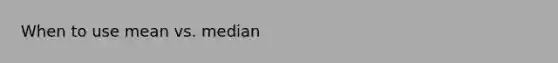 When to use mean vs. median